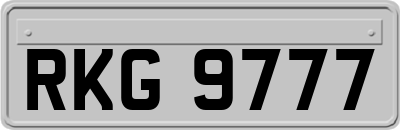 RKG 9777